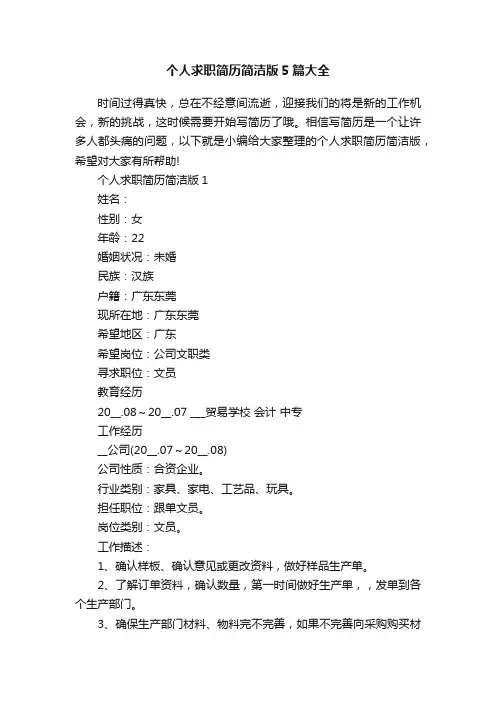 个人求职简历简洁版5篇大全

时间过得真快，总在不经意间流逝，迎接我们的将是新的工作机会，新的挑战，这时候需要开始写简历了哦。相信写简历是一个让许多人都头痛的问题，以下就是小编给大家整理的个人求职简历简洁版，希望对大家有所帮助!

个人求职简历简洁版1

姓名：

性别：女

年龄：22

婚姻状况：未婚

民族：汉族

户籍：广东东莞

现所在地：广东东莞

希望地区：广东

希望岗位：公司文职类

寻求职位：文员

教育经历

20__.08～20__.07 ___贸易学校 会计 中专

工作经历

__公司(20__.07～20__.08)

公司性质：合资企业。

行业类别：家具、家电、工艺品、玩具。

担任职位：跟单文员。

岗位类别：文员。

工作描述：

1、确认样板、确认意见或更改资料，做好样品生产单。

2、了解订单资料，确认数量，第一时间做好生产单，，发单到各个生产部门。

3、确保生产部门材料、物料完不完善，如果不完善向采购购买材